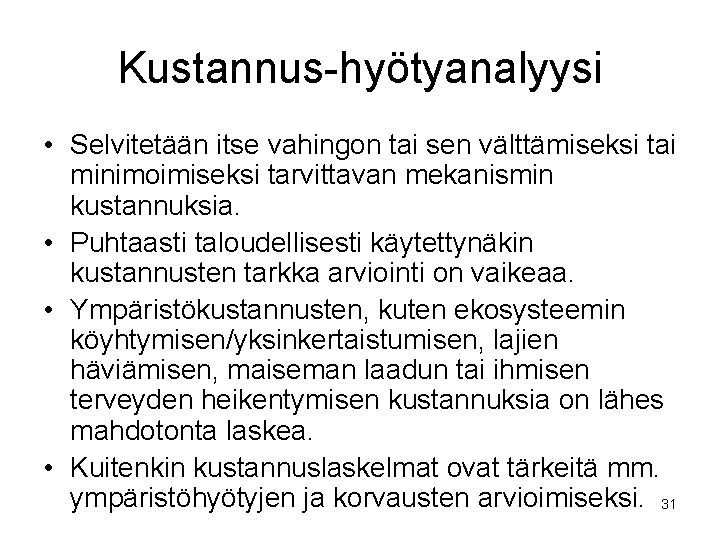 Kustannus-hyötyanalyysi

• Selvitetään itse vahingon tai sen välttämiseksi tai minimoimiseksi tarvittavan mekanismin kustannuksia.

• Puhtaasti taloudellisesti käytettynäkin kustannusten tarkka arviointi on vaikeaa.

• Ympäristökustannusten, kuten ekosysteemin köyhtymisen/yksinkertaistumisen, lajien häviämisen, maiseman laadun tai ihmisen terveyden heikentymisen kustannuksia on lähes mahdotonta laskea.

• Kuitenkin kustannuslaskelmat ovat tärkeitä mm. ympäristöhyötyjen ja korvausten arvioimiseksi.

31